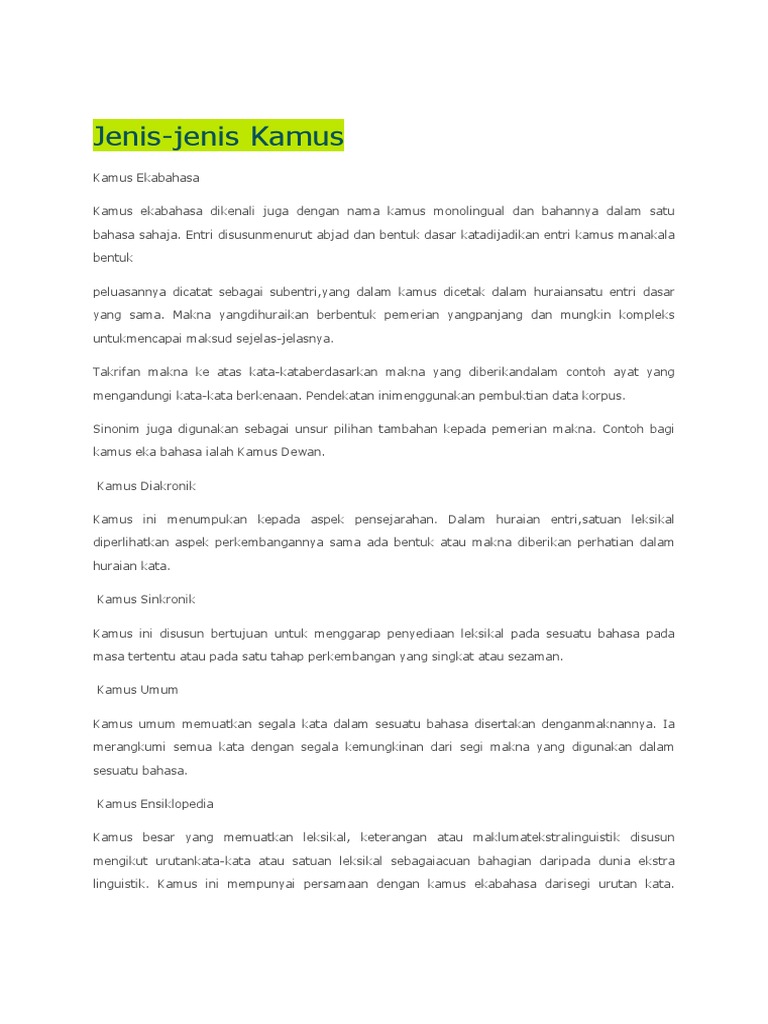 Jenis-jenis Kamus

Kamus Ekabahasa

Kamus ekabahasa dikenali juga dengan nama kamus monolingual dan bahannya dalam satu bahasa sahaja. Entri disusunmenurut abjad dan bentuk dasar katadijadikan entri kamus manakala bentuk

peluasannya dicatat sebagai subentri,yang dalam kamus dicetak dalam huraiansatu entri dasar yang sama. Makna yangdihuraikan berbentuk pemerian yangpanjang dan mungkin kompleks untukmencapai maksud sejelas-jelasnya.

Takrifan makna ke atas kata-kataberdasarkan makna yang diberikandalam contoh ayat yang mengandungi kata-kata berkenaan. Pendekatan inimenggunakan pembuktian data korpus.

Sinonim juga digunakan sebagai unsur pilihan tambahan kepada pemerian makna. Contoh bagi kamus eka bahasa ialah Kamus Dewan.

Kamus Diakronik

Kamus ini menumpukan kepada aspek pensejarahan. Dalam huraian entri,satuan leksikal diperlihatkan aspek perkembangannya sama ada bentuk atau makna diberikan perhatian dalam huraian kata.

Kamus Sinkronik

Kamus ini disusun bertujuan untuk menggarap penyediaan leksikal pada sesuatu bahasa pada masa tertentu atau pada satu tahap perkembangan yang singkat atau sezaman.

Kamus Umum

Kamus umum memuatkan segala kata dalam sesuatu bahasa disertakan denganmaknannya. Ia merangkumi semua kata dengan segala kemungkinan dari segi makna yang digunakan dalam sesuatu bahasa.

Kamus Ensiklopedia

Kamus besar yang memuatkan leksikal, keterangan atau maklumatekstralinguistik disusun mengikut urutankata-kata atau satuan leksikal sebagaiacuan bahagian daripada dunia ekstra linguistik. Kamus ini mempunyai persamaan dengan kamus ekabahasa darisegi urutan kata.